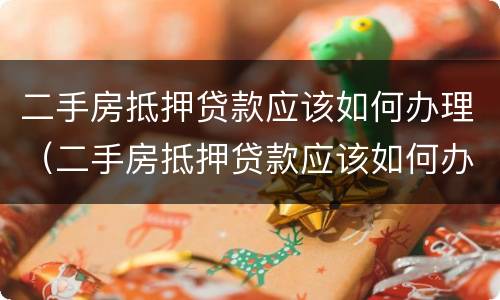 二手房抵押贷款应该如何办理（二手房抵押贷款应该如何办